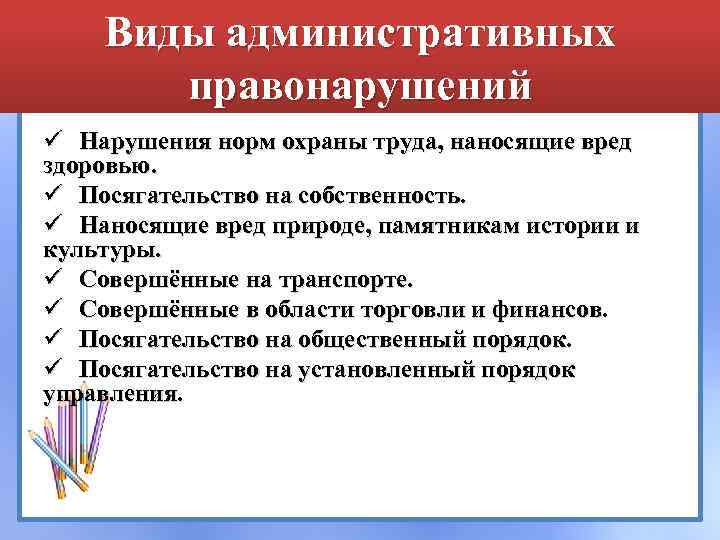 Виды административных правонарушений

✓ Нарушения норм охраны труда, наносящие вред здоровью.
✓ Посягательство на собственность.
✓ Наносящие вред природе, памятникам истории и культуры.
✓ Совершённые на транспорте.
✓ Совершённые в области торговли и финансов.
✓ Посягательство на общественный порядок.
✓ Посягательство на установленный порядок управления.